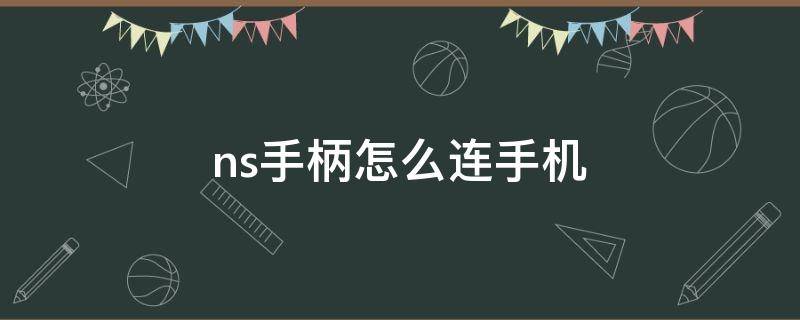 ns手柄怎么连手机